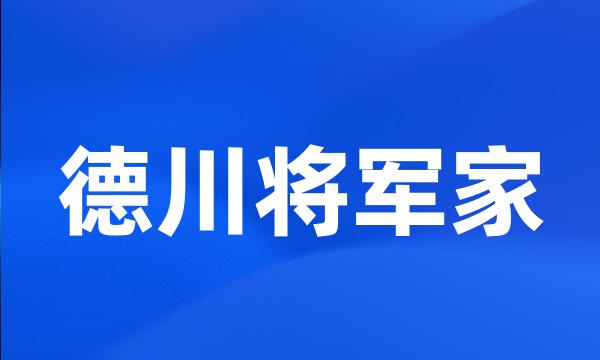 德川将军家